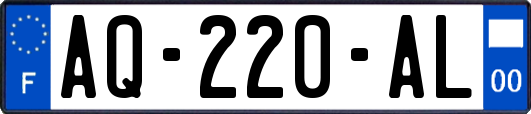 F
AQ-220-AL
00